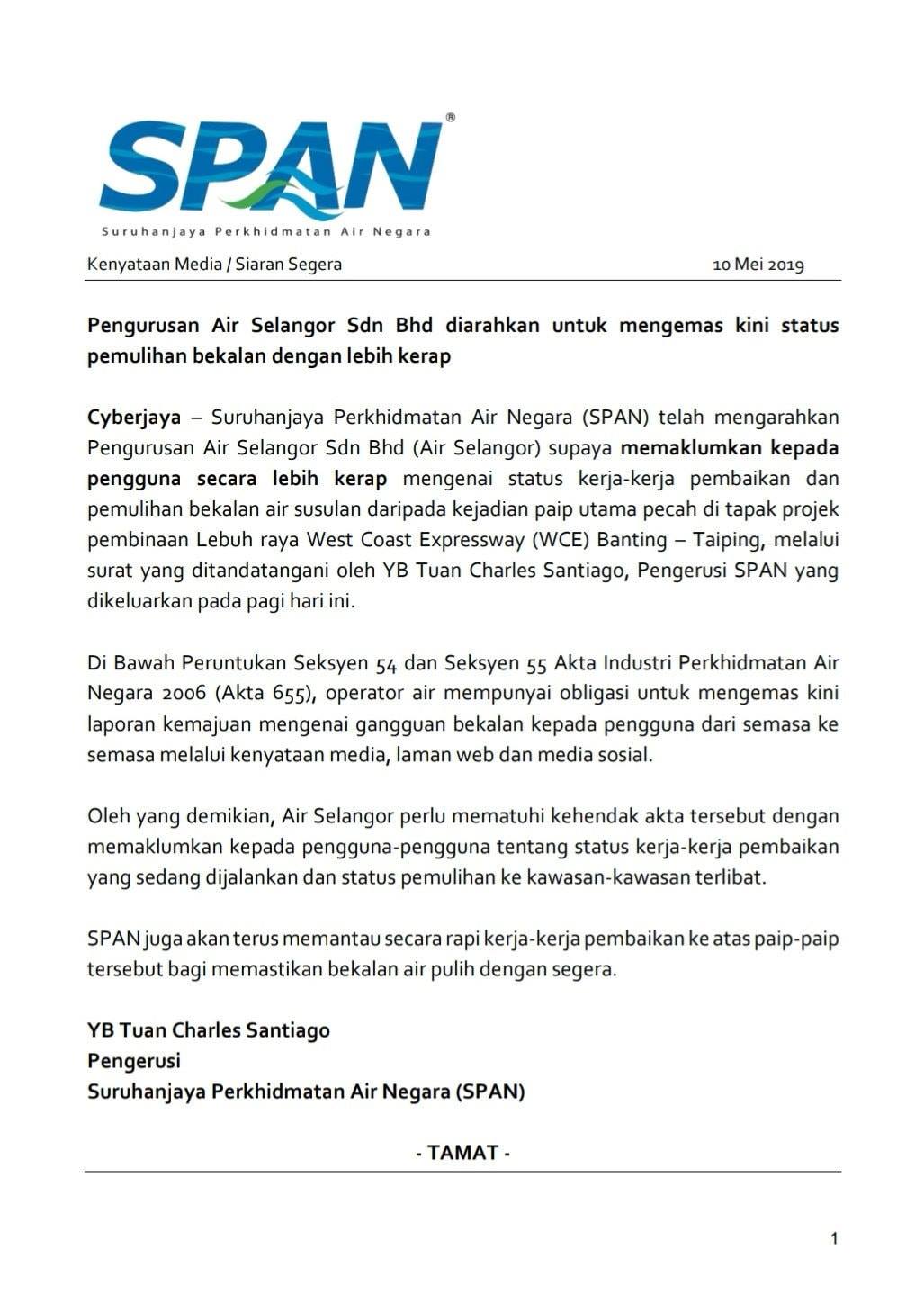 SPAN®
Suruhanjaya Perkhidmatan Air Negara

Kenyataan Media / Siaran Segera 10 Mei 2019

Pengurusan Air Selangor Sdn Bhd diarahkan untuk mengemas kini status pemulihan bekalan dengan lebih kerap

Cyberjaya – Suruhanjaya Perkhidmatan Air Negara (SPAN) telah mengarahkan Pengurusan Air Selangor Sdn Bhd (Air Selangor) supaya memaklumkan kepada pengguna secara lebih kerap mengenai status kerja-kerja pembaikan dan pemulihan bekalan air susulan daripada kejadian paip utama pecah di tapak projek pembinaan Lebuh raya West Coast Expressway (WCE) Banting – Taiping, melalui surat yang ditandatangani oleh YB Tuan Charles Santiago, Pengerusi SPAN yang dikeluarkan pada pagi hari ini.

Di Bawah Peruntukan Seksyen 54 dan Seksyen 55 Akta Industri Perkhidmatan Air Negara 2006 (Akta 655), operator air mempunyai obligasi untuk mengemas kini laporan kemajuan mengenai gangguan bekalan kepada pengguna dari semasa ke semasa melalui kenyataan media, laman web dan media sosial.

Oleh yang demikian, Air Selangor perlu mematuhi kehendak akta tersebut dengan memaklumkan kepada pengguna-pengguna tentang status kerja-kerja pembaikan yang sedang dijalankan dan status pemulihan ke kawasan-kawasan terlibat.

SPAN juga akan terus memantau secara rapi kerja-kerja pembaikan ke atas paip-paip tersebut bagi memastikan bekalan air pulih dengan segera.

YB Tuan Charles Santiago
Pengerusi
Suruhanjaya Perkhidmatan Air Negara (SPAN)

- TAMAT -

1